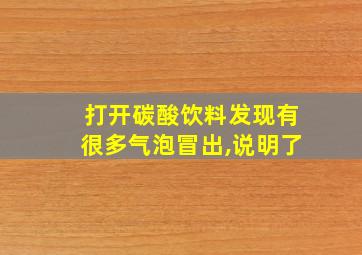 打开碳酸饮料发现有很多气泡冒出,说明了